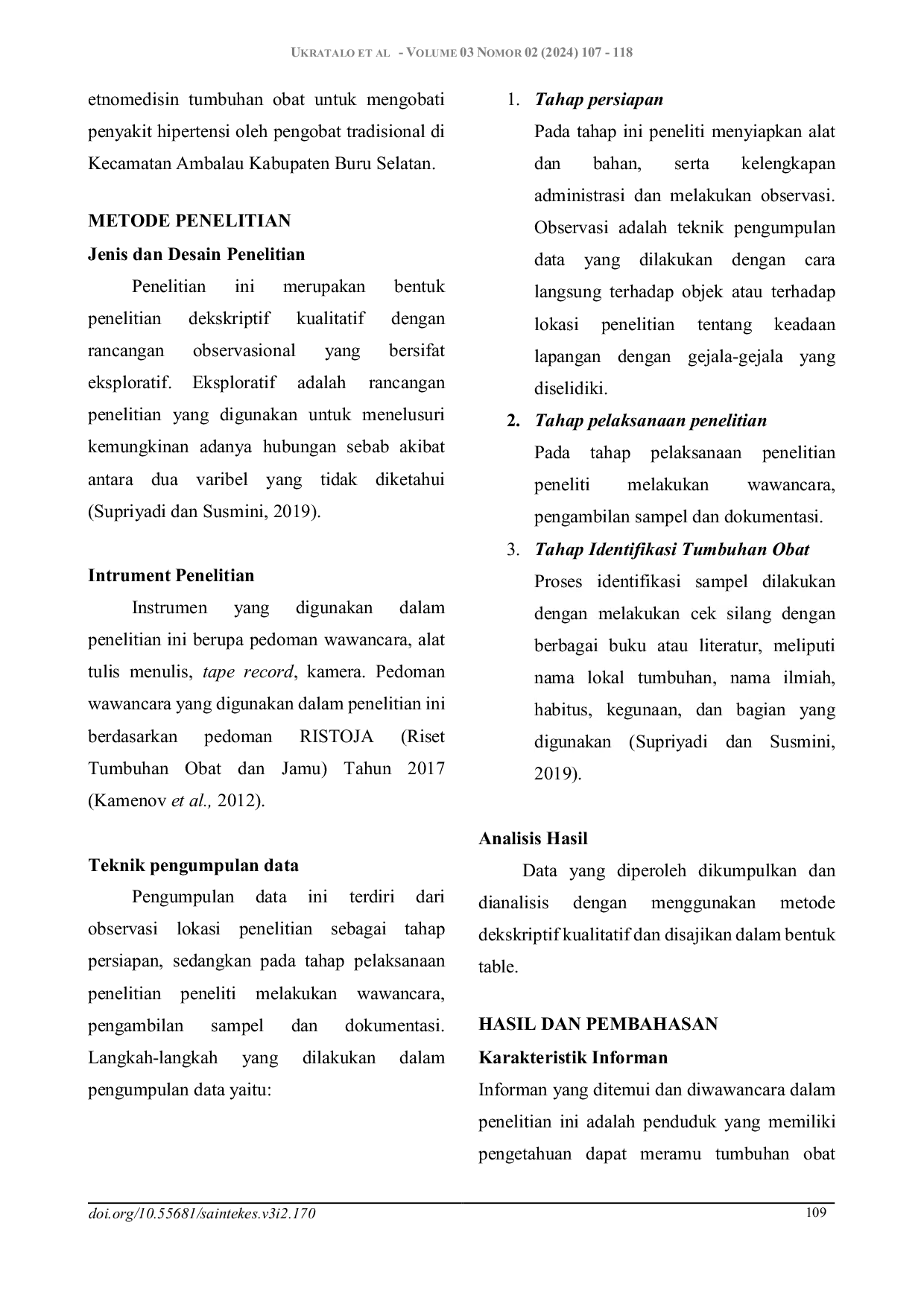 UKRATALO ET AL - VOLUME 03 NOMOR 02 (2024) 107 - 118

etnomedisin tumbuhan obat untuk mengobati penyakit hipertensi oleh pengobat tradisional di Kecamatan Ambalau Kabupaten Buru Selatan.

METODE PENELITIAN

Jenis dan Desain Penelitian

Penelitian ini merupakan bentuk penelitian dekskriptif kualitatif dengan rancangan observasional yang bersifat eksploratif. Eksploratif adalah rancangan penelitian yang digunakan untuk menelusuri kemungkinan adanya hubungan sebab akibat antara dua varibel yang tidak diketahui (Supriyadi dan Susmini, 2019).

Intrument Penelitian

Instrumen yang digunakan dalam penelitian ini berupa pedoman wawancara, alat tulis menulis, tape record, kamera. Pedoman wawancara yang digunakan dalam penelitian ini berdasarkan pedoman RISTOJA (Riset Tumbuhan Obat dan Jamu) Tahun 2017 (Kamenov et al., 2012).

Teknik pengumpulan data

Pengumpulan data ini terdiri dari observasi lokasi penelitian sebagai tahap persiapan, sedangkan pada tahap pelaksanaan penelitian peneliti melakukan wawancara, pengambilan sampel dan dokumentasi. Langkah-langkah yang dilakukan dalam pengumpulan data yaitu:

1. Tahap persiapan
Pada tahap ini peneliti menyiapkan alat dan bahan, serta kelengkapan administrasi dan melakukan observasi. Observasi adalah teknik pengumpulan data yang dilakukan dengan cara langsung terhadap objek atau terhadap lokasi penelitian tentang keadaan lapangan dengan gejala-gejala yang diselidiki.

2. Tahap pelaksanaan penelitian
Pada tahap pelaksanaan penelitian peneliti melakukan wawancara, pengambilan sampel dan dokumentasi.

3. Tahap Identifikasi Tumbuhan Obat
Proses identifikasi sampel dilakukan dengan melakukan cek silang dengan berbagai buku atau literatur, meliputi nama lokal tumbuhan, nama ilmiah, habitus, kegunaan, dan bagian yang digunakan (Supriyadi dan Susmini, 2019).

Analisis Hasil

Data yang diperoleh dikumpulkan dan dianalisis dengan menggunakan metode dekskriptif kualitatif dan disajikan dalam bentuk table.

HASIL DAN PEMBAHASAN

Karakteristik Informan

Informan yang ditemui dan diwawancara dalam penelitian ini adalah penduduk yang memiliki pengetahuan dapat meramu tumbuhan obat

doi.org/10.55681/saintekes.v3i2.170
109